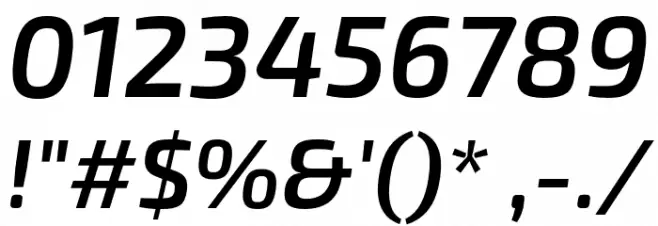 0123456789
!"#$%&'()* ,-./